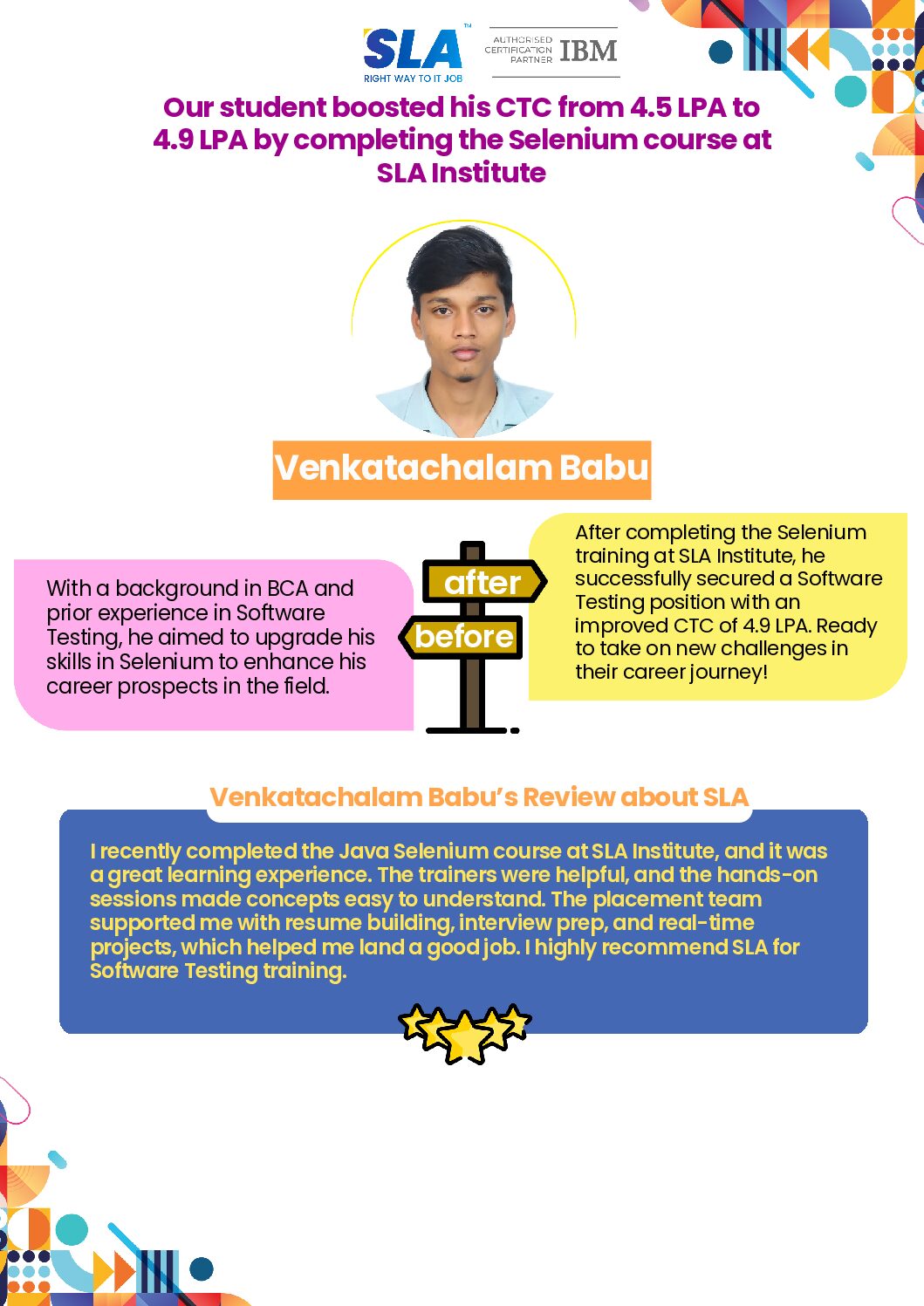 SLA™
RIGHT WAY TO IT JOB

AUTHORISED CERTIFICATION PARTNER IBM

Our student boosted his CTC from 4.5 LPA to 4.9 LPA by completing the Selenium course at SLA Institute

Venkatachalam Babu

With a background in BCA and prior experience in Software Testing, he aimed to upgrade his skills in Selenium to enhance his career prospects in the field.

after

before

After completing the Selenium training at SLA Institute, he successfully secured a Software Testing position with an improved CTC of 4.9 LPA. Ready to take on new challenges in their career journey!

Venkatachalam Babu's Review about SLA

I recently completed the Java Selenium course at SLA Institute, and it was a great learning experience. The trainers were helpful, and the hands-on sessions made concepts easy to understand. The placement team supported me with resume building, interview prep, and real-time projects, which helped me land a good job. I highly recommend SLA for Software Testing training.